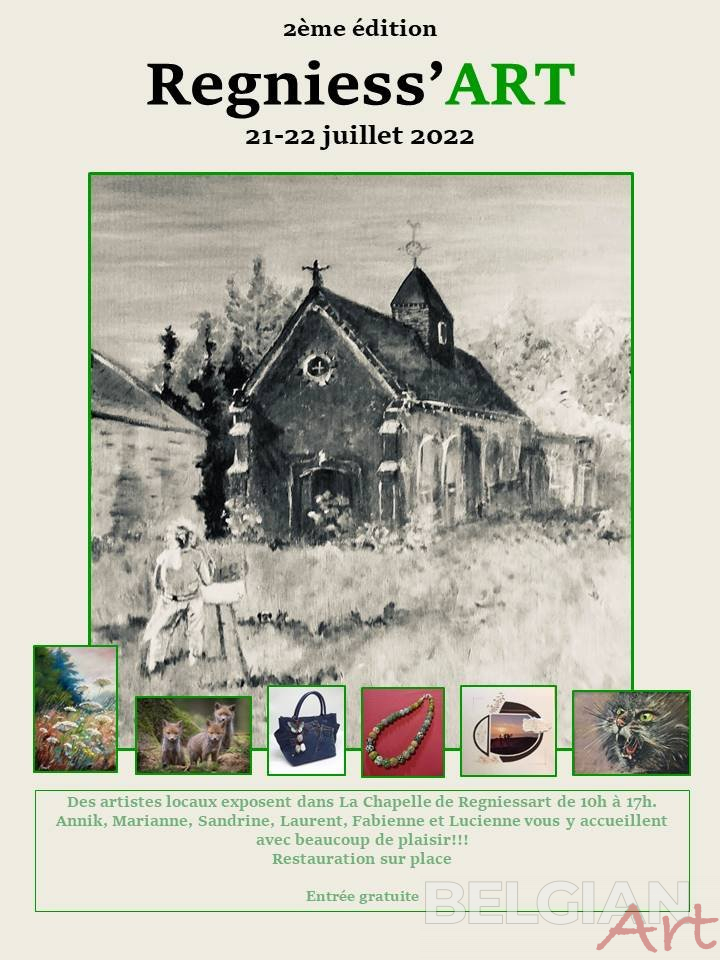 2ème édition

Regniess'ART

21-22 juillet 2022

Des artistes locaux exposent dans La Chapelle de Regniessart de 10h à 17h. Annik, Marianne, Sandrine, Laurent, Fabienne et Lucienne vous y accueillent avec beaucoup de plaisir!!!
Restauration sur place

Entrée gratuite

BELGIAN Art